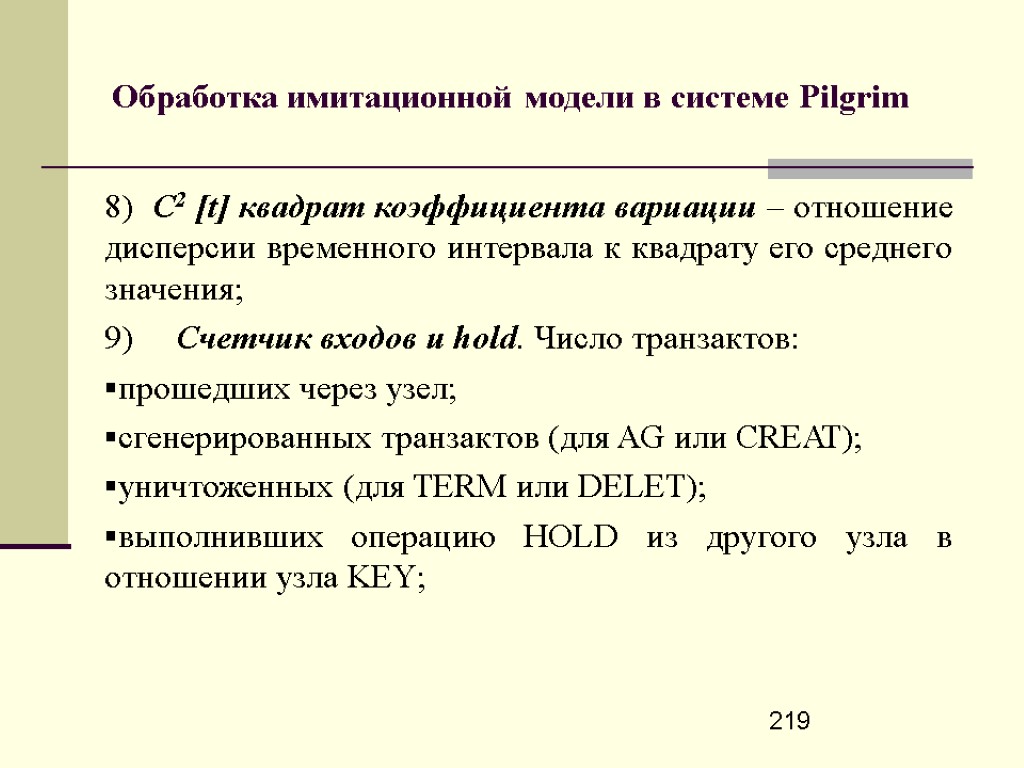 Обработка имитационной модели в системе Pilgrim

8) $C^2$ [t] квадрат коэффициента вариации – отношение дисперсии временного интервала к квадрату его среднего значения;

9) Счетчик входов и hold. Число транзактов:

▪прошедших через узел;

▪сгенерированных транзактов (для AG или CREAT);

▪уничтоженных (для TERM или DELET);

▪выполнивших операцию HOLD из другого узла в отношении узла KEY;

219